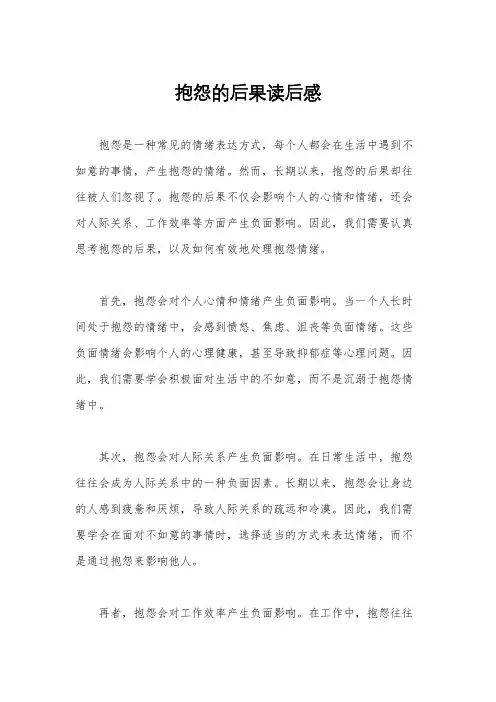 抱怨的后果读后感

抱怨是一种常见的情绪表达方式，每个人都会在生活中遇到不如意的事情，产生抱怨的情绪。然而，长期以来，抱怨的后果却往往被人们忽视了。抱怨的后果不仅会影响个人的心情和情绪，还会对人际关系、工作效率等方面产生负面影响。因此，我们需要认真思考抱怨的后果，以及如何有效地处理抱怨情绪。

首先，抱怨会对个人心情和情绪产生负面影响。当一个人长时间处于抱怨的情绪中，会感到愤怒、焦虑、沮丧等负面情绪。这些负面情绪会影响个人的心理健康，甚至导致抑郁症等心理问题。因此，我们需要学会积极面对生活中的不如意，而不是沉溺于抱怨情绪中。

其次，抱怨会对人际关系产生负面影响。在日常生活中，抱怨往往会成为人际关系中的一种负面因素。长期以来，抱怨会让身边的人感到疲惫和厌烦，导致人际关系的疏远和冷漠。因此，我们需要学会在面对不如意的事情时，选择适当的方式来表达情绪，而不是通过抱怨来影响他人。

再者，抱怨会对工作效率产生负面影响。在工作中，抱怨往往